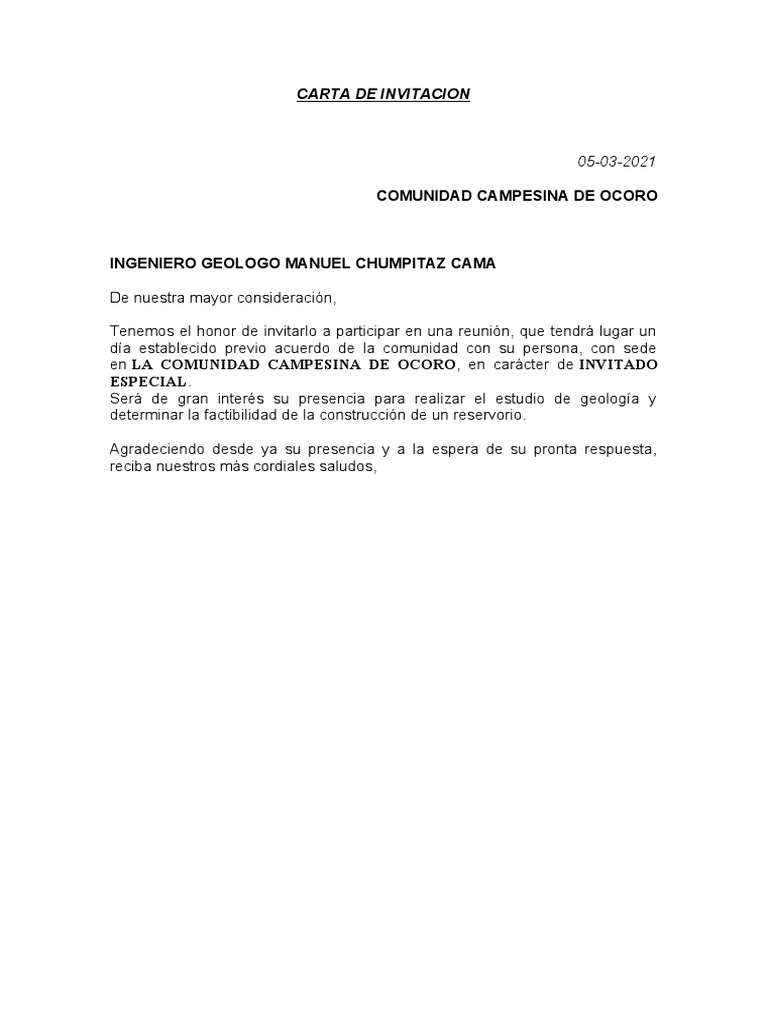 CARTA DE INVITACION

05-03-2021

COMUNIDAD CAMPESINA DE OCORO

INGENIERO GEOLOGO MANUEL CHUMPITAZ CAMA

De nuestra mayor consideración,

Tenemos el honor de invitarlo a participar en una reunión, que tendrá lugar un día establecido previo acuerdo de la comunidad con su persona, con sede en LA COMUNIDAD CAMPESINA DE OCORO, en carácter de INVITADO ESPECIAL.
Será de gran interés su presencia para realizar el estudio de geología y determinar la factibilidad de la construcción de un reservorio.

Agradeciendo desde ya su presencia y a la espera de su pronta respuesta, reciba nuestros más cordiales saludos,